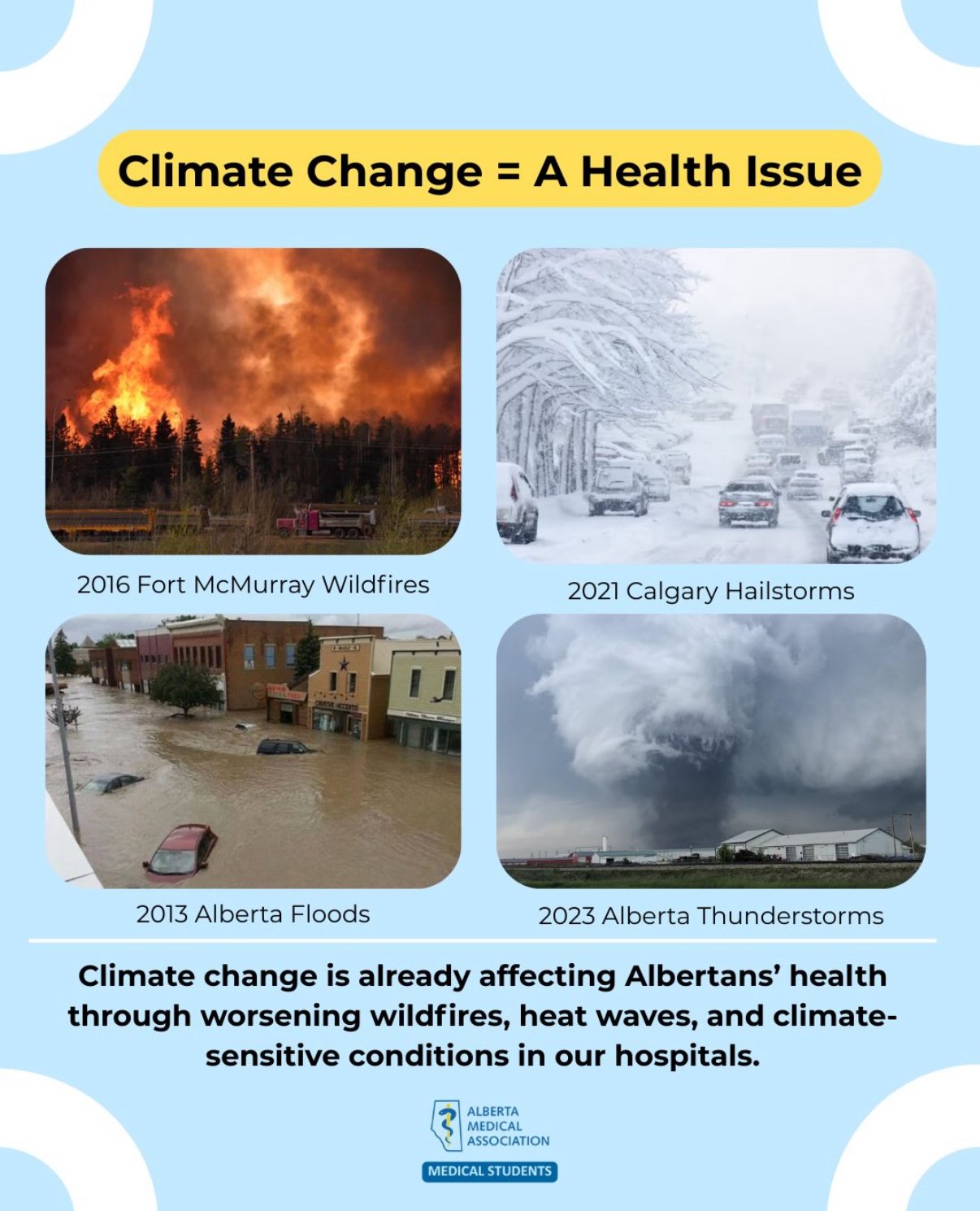 Climate Change = A Health Issue

2016 Fort McMurray Wildfires

2021 Calgary Hailstorms

2013 Alberta Floods

2023 Alberta Thunderstorms

Climate change is already affecting Albertans' health through worsening wildfires, heat waves, and climate-sensitive conditions in our hospitals.

ALBERTA
MEDICAL
ASSOCIATION

MEDICAL STUDENTS